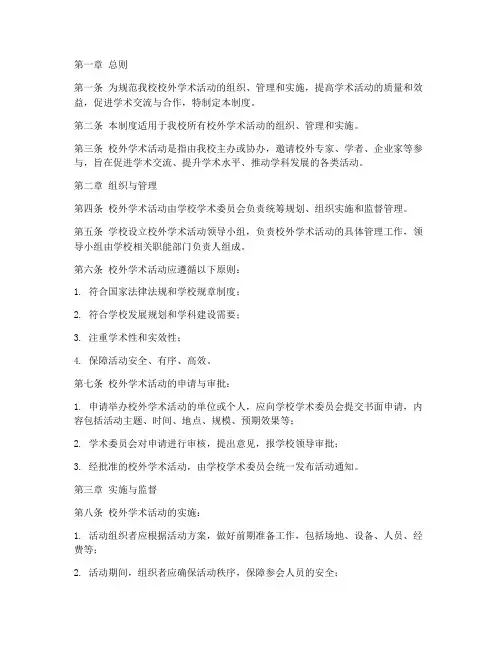 第一章 总则

第一条 为规范我校校外学术活动的组织、管理和实施，提高学术活动的质量和效益，促进学术交流与合作，特制定本制度。

第二条 本制度适用于我校所有校外学术活动的组织、管理和实施。

第三条 校外学术活动是指由我校主办或协办，邀请校外专家、学者、企业家等参与，旨在促进学术交流、提升学术水平、推动学科发展的各类活动。

第二章 组织与管理

第四条 校外学术活动由学校学术委员会负责统筹规划、组织实施和监督管理。

第五条 学校设立校外学术活动领导小组，负责校外学术活动的具体管理工作，领导小组由学校相关职能部门负责人组成。

第六条 校外学术活动应遵循以下原则：

1. 符合国家法律法规和学校规章制度；

2. 符合学校发展规划和学科建设需要；

3. 注重学术性和实效性；

4. 保障活动安全、有序、高效。

第七条 校外学术活动的申请与审批：

1. 申请举办校外学术活动的单位或个人，应向学校学术委员会提交书面申请，内容包括活动主题、时间、地点、规模、预期效果等；

2. 学术委员会对申请进行审核，提出意见，报学校领导审批；

3. 经批准的校外学术活动，由学校学术委员会统一发布活动通知。

第三章 实施与监督

第八条 校外学术活动的实施：

1. 活动组织者应根据活动方案，做好前期准备工作，包括场地、设备、人员、经费等；

2. 活动期间，组织者应确保活动秩序，保障参会人员的安全；